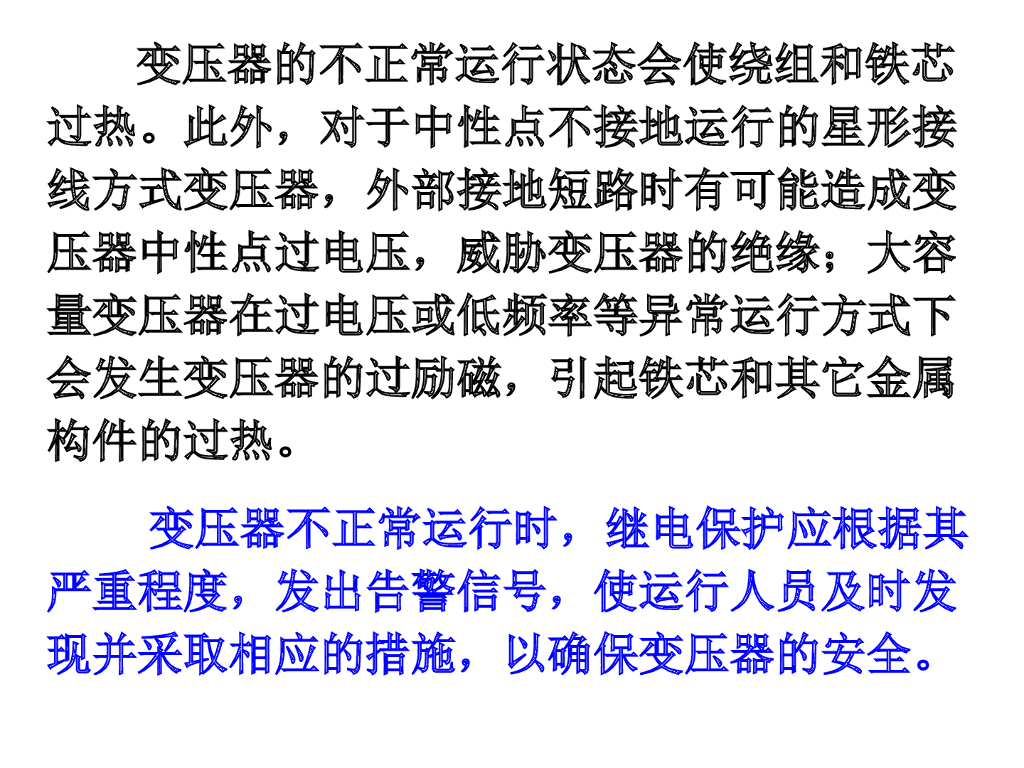 变压器的不正常运行状态会使绕组和铁芯过热。此外，对于中性点不接地运行的星形接线方式变压器，外部接地短路时有可能造成变压器中性点过电压，威胁变压器的绝缘；大容量变压器在过电压或低频率等异常运行方式下会发生变压器的过励磁，引起铁芯和其它金属构件的过热。

变压器不正常运行时，继电保护应根据其严重程度，发出告警信号，使运行人员及时发现并采取相应的措施，以确保变压器的安全。